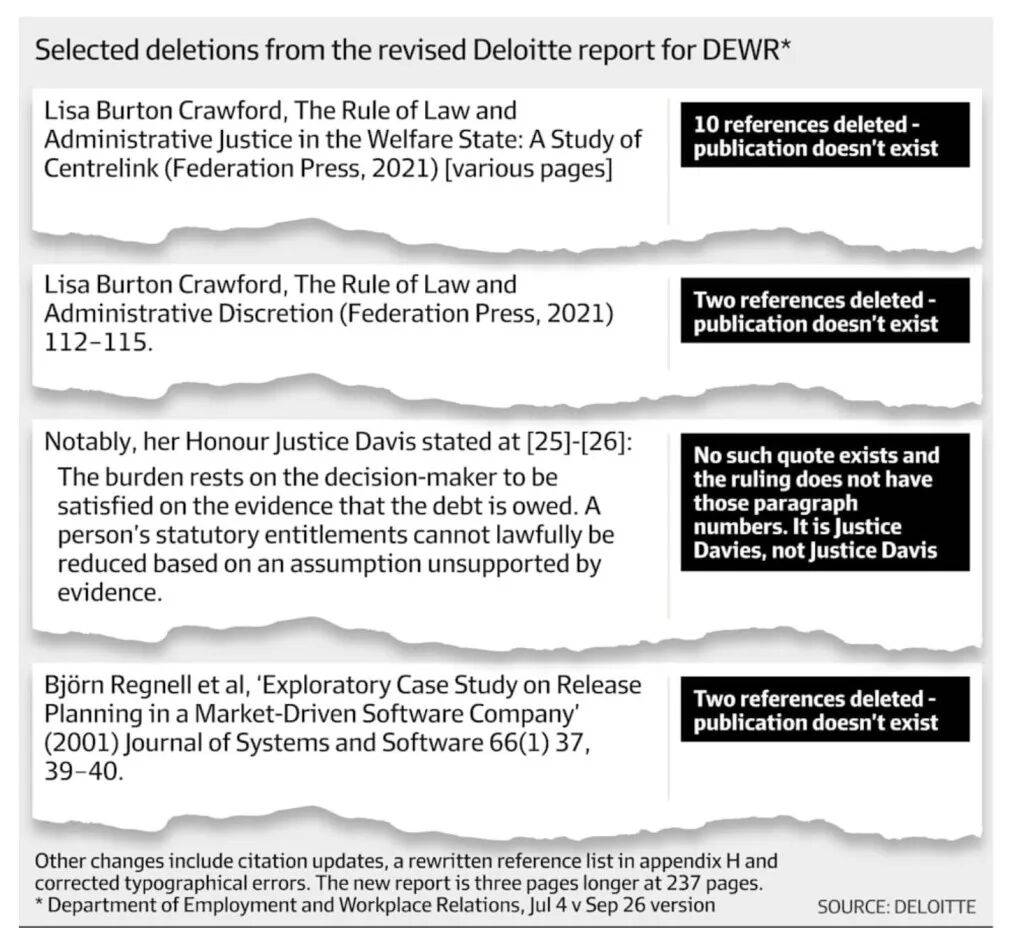 Selected deletions from the revised Deloitte report for DEWR*

Lisa Burton Crawford, The Rule of Law and Administrative Justice in the Welfare State: A Study of Centrelink (Federation Press, 2021) [various pages]

10 references deleted - publication doesn't exist

Lisa Burton Crawford, The Rule of Law and Administrative Discretion (Federation Press, 2021) 112–115.

Two references deleted - publication doesn't exist

Notably, her Honour Justice Davis stated at [25]-[26]:

The burden rests on the decision-maker to be satisfied on the evidence that the debt is owed. A person's statutory entitlements cannot lawfully be reduced based on an assumption unsupported by evidence.

No such quote exists and the ruling does not have those paragraph numbers. It is Justice Davies, not Justice Davis

Björn Regnell et al, 'Exploratory Case Study on Release Planning in a Market-Driven Software Company' (2001) Journal of Systems and Software 66(1) 37, 39–40.

Two references deleted - publication doesn't exist

Other changes include citation updates, a rewritten reference list in appendix H and corrected typographical errors. The new report is three pages longer at 237 pages.
* Department of Employment and Workplace Relations, Jul 4 v Sep 26 version

SOURCE: DELOITTE